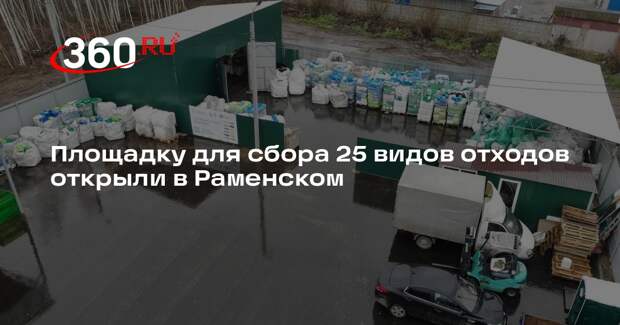 360.RU

Площадку для сбора 25 видов отходов открыли в Раменском